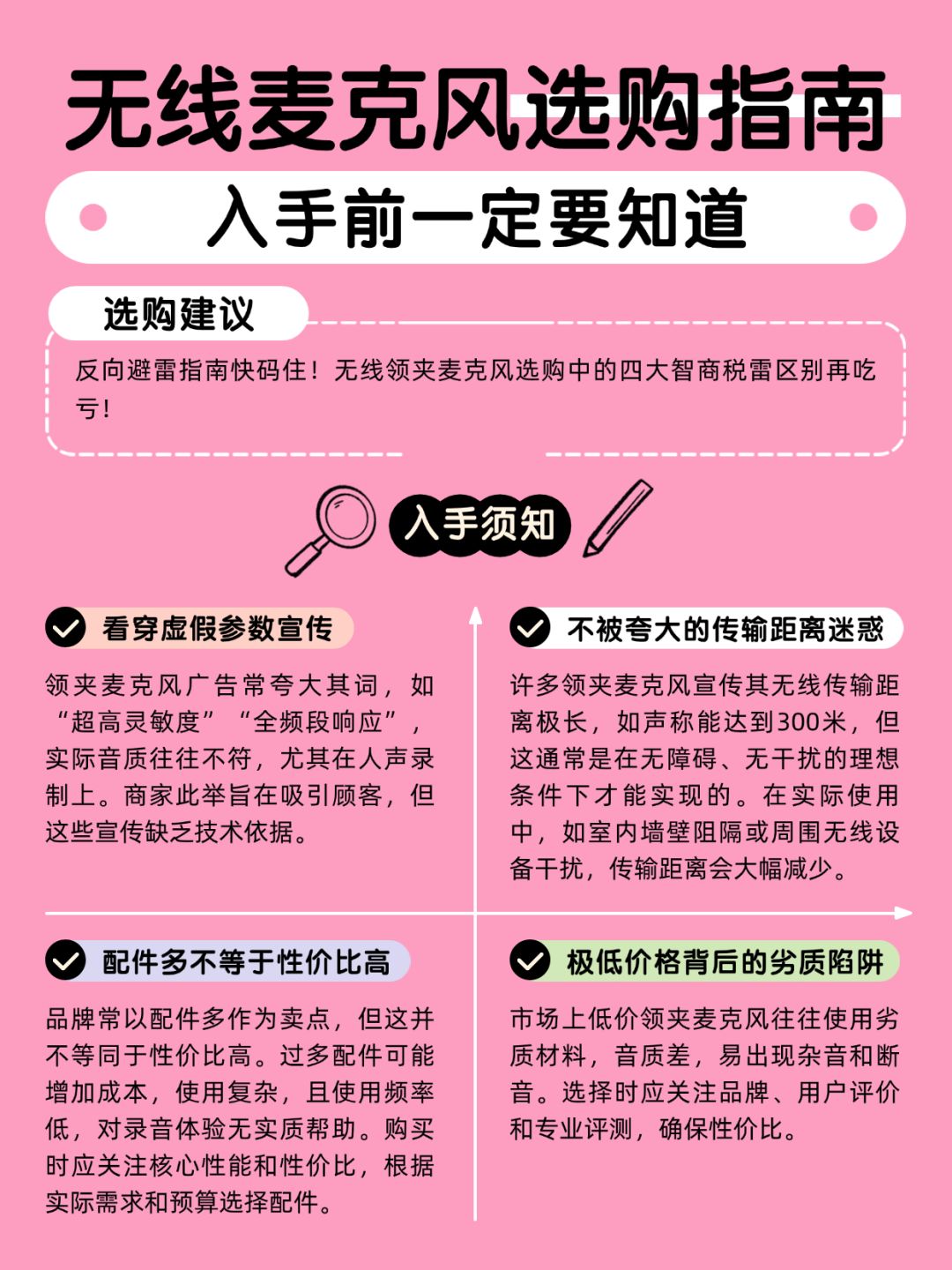 无线麦克风选购指南

入手前一定要知道

选购建议

反向避雷指南快码住！无线领夹麦克风选购中的四大智商税雷区别再吃亏！

入手须知

看穿虚假参数宣传

领夹麦克风广告常夸大其词，如“超高灵敏度”“全频段响应”，实际音质往往不符，尤其在人声录制上。商家此举旨在吸引顾客，但这些宣传缺乏技术依据。

不被夸大的传输距离迷惑

许多领夹麦克风宣传其无线传输距离极长，如声称能达到300米，但这通常是在无障碍、无干扰的理想条件下才能实现的。在实际使用中，如室内墙壁阻隔或周围无线设备干扰，传输距离会大幅减少。

配件多不等于性价比高

品牌常以配件多作为卖点，但这并不等同于性价比高。过多配件可能增加成本，使用复杂，且使用频率低，对录音体验无实质帮助。购买时应关注核心性能和性价比，根据实际需求和预算选择配件。

极低价格背后的劣质陷阱

市场上低价领夹麦克风往往使用劣质材料，音质差，易出现杂音和断音。选择时应关注品牌、用户评价和专业评测，确保性价比。